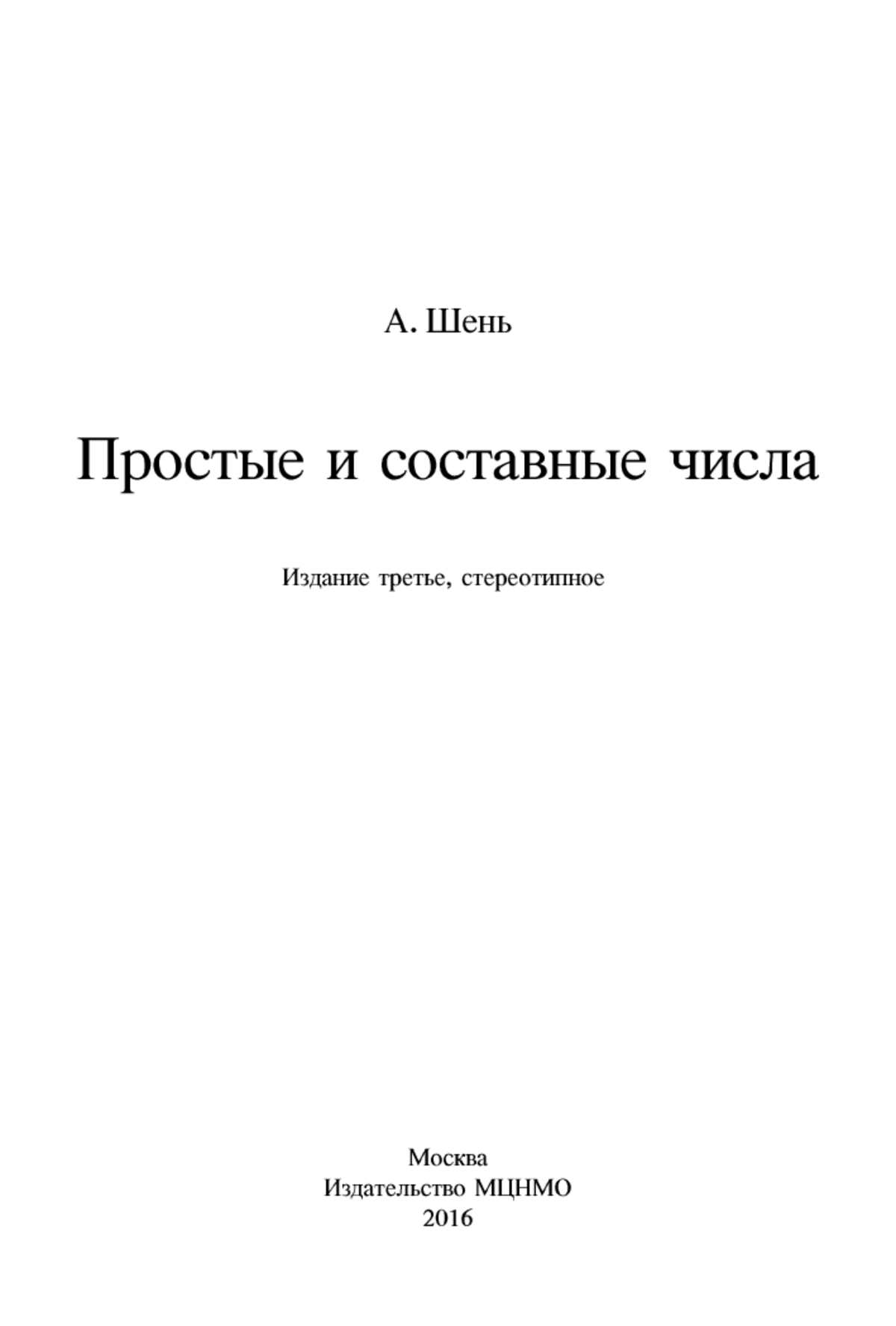 А. Шень

Простые и составные числа

Издание третье, стереотипное

Москва
Издательство МЦНМО
2016